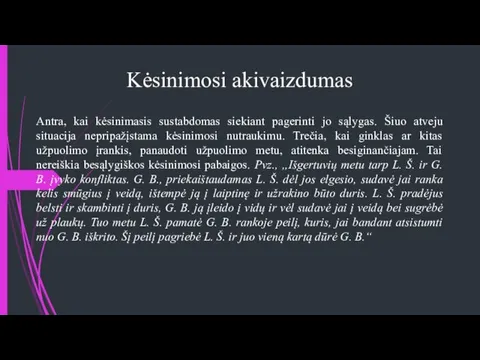 Kėsinimosi akivaizdumas

Antra, kai kėsinimasis sustabdomas siekiant pagerinti jo sąlygas. Šiuo atveju situacija nepripažįstama kėsinimosi nutraukimu. Trečia, kai ginklas ar kitas užpuolimo įrankis, panaudoti užpuolimo metu, atitenka besiginančiajam. Tai nereiškia besąlygiškos kėsinimosi pabaigos. Pvz., „Išgertuvių metu tarp L. Š. ir G. B. įvyko konfliktas. G. B., priekaištaudamas L. Š. dėl jos elgesio, sudavė jai ranka kelis smūgius į veidą, ištempė ją į laiptinę ir užrakino būto duris. L. Š. pradėjus belsti ir skambinti į duris, G. B. ją įleido į vidų ir vėl sudavė jai į veidą bei sugrėbė už plaukų. Tuo metu L. Š. pamatė G. B. rankoje peilį, kuris, jai bandant atsistumti nuo G. B. iškrito. Šį peilį pagriebė L. Š. ir juo vieną kartą dūrė G. B.“